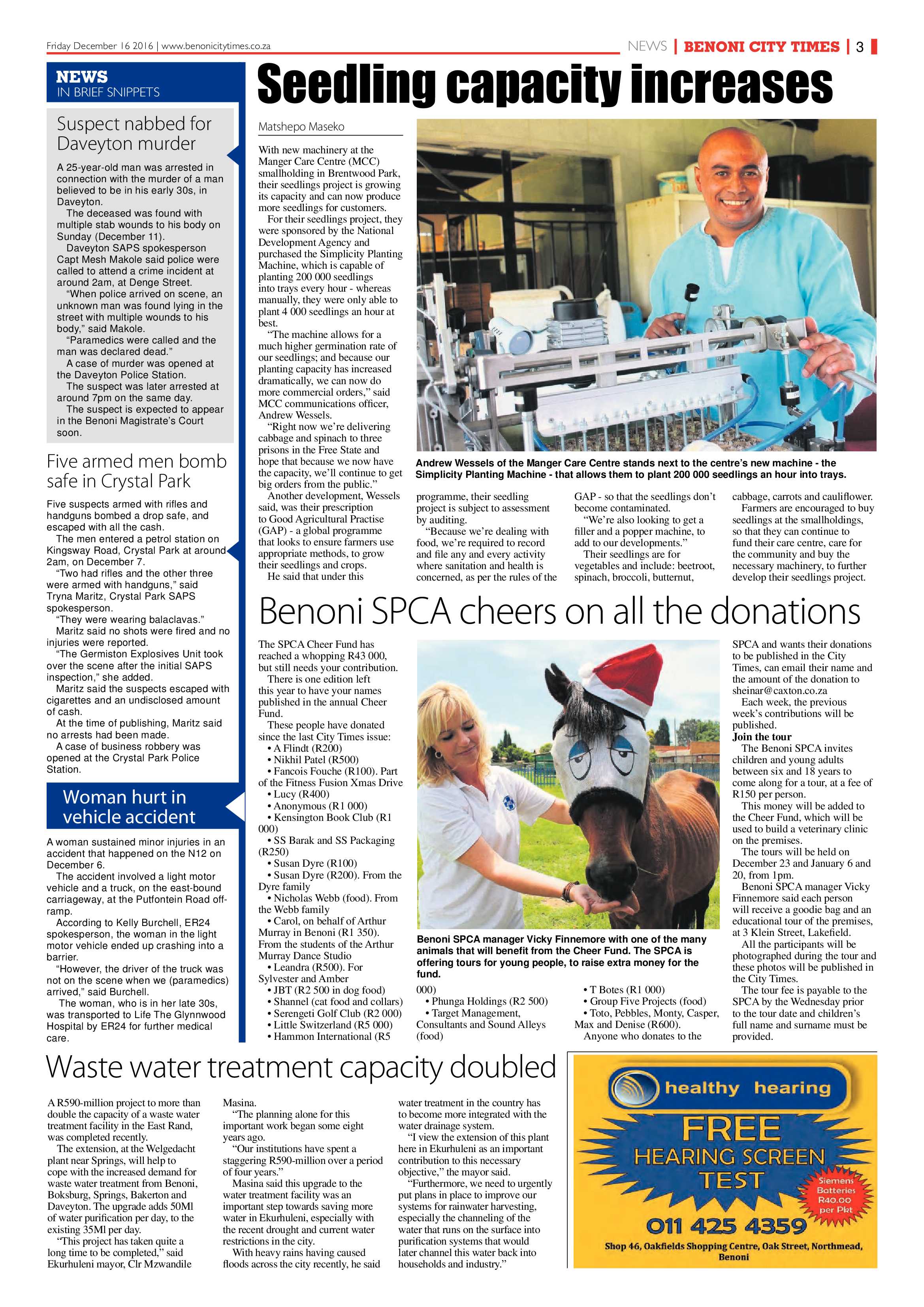 Friday December 16 2016 | www.benonicitytimes.co.za

NEWS | BENONI CITY TIMES | 3

NEWS
IN BRIEF SNIPPETS

Suspect nabbed for Daveyton murder

A 25-year-old man was arrested in connection with the murder of a man believed to be in his early 30s, in Daveyton.
The deceased was found with multiple stab wounds to his body on Sunday (December 11).
Daveyton SAPS spokesperson Capt Mesh Makole said police were called to attend a crime incident at around 2am, at Denge Street.
"When police arrived on scene, an unknown man was found lying in the street with multiple wounds to his body," said Makole.
"Paramedics were called and the man was declared dead."
A case of murder was opened at the Daveyton Police Station.
The suspect was later arrested at around 7pm on the same day.
The suspect is expected to appear in the Benoni Magistrate's Court soon.

Five armed men bomb safe in Crystal Park

Five suspects armed with rifles and handguns bombed a drop safe, and escaped with all the cash.
The men entered a petrol station on Kingsway Road, Crystal Park at around 2am, on December 7.
"Two had rifles and the other three were armed with handguns," said Tryna Maritz, Crystal Park SAPS spokesperson.
"They were wearing balaclavas."
Maritz said no shots were fired and no injuries were reported.
"The Germiston Explosives Unit took over the scene after the initial SAPS inspection," she added.
Maritz said the suspects escaped with cigarettes and an undisclosed amount of cash.
At the time of publishing, Maritz said no arrests had been made.
A case of business robbery was opened at the Crystal Park Police Station.

Woman hurt in vehicle accident

A woman sustained minor injuries in an accident that happened on the N12 on December 6.
The accident involved a light motor vehicle and a truck, on the east-bound carriageway, at the Putfontein Road off-ramp.
According to Kelly Burchell, ER24 spokesperson, the woman in the light motor vehicle ended up crashing into a barrier.
"However, the driver of the truck was not on the scene when we (paramedics) arrived," said Burchell.
The woman, who is in her late 30s, was transported to Life The Glynnwood Hospital by ER24 for further medical care.

Seedling capacity increases

Matshepo Maseko

With new machinery at the Manger Care Centre (MCC) smallholding in Brentwood Park, their seedlings project is growing its capacity and can now produce more seedlings for customers.
For their seedlings project, they were sponsored by the National Development Agency and purchased the Simplicity Planting Machine, which is capable of planting 200 000 seedlings into trays every hour - whereas manually, they were only able to plant 4 000 seedlings an hour at best.
"The machine allows for a much higher germination rate of our seedlings; and because our planting capacity has increased dramatically, we can now do more commercial orders," said MCC communications officer, Andrew Wessels.
"Right now we're delivering cabbage and spinach to three prisons in the Free State and hope that because we now have the capacity, we'll continue to get big orders from the public."
Another development, Wessels said, was their prescription to Good Agricultural Practise (GAP) - a global programme that looks to ensure farmers use appropriate methods, to grow their seedlings and crops.
He said that under this programme, their seedling project is subject to assessment by auditing.
"Because we're dealing with food, we're required to record and file any and every activity where sanitation and health is concerned, as per the rules of the GAP - so that the seedlings don't become contaminated.
"We're also looking to get a filler and a popper machine, to add to our developments."
Their seedlings are for vegetables and include: beetroot, spinach, broccoli, butternut, cabbage, carrots and cauliflower.
Farmers are encouraged to buy seedlings at the smallholdings, so that they can continue to fund their care centre, care for the community and buy the necessary machinery, to further develop their seedlings project.

Andrew Wessels of the Manger Care Centre stands next to the centre's new machine - the Simplicity Planting Machine - that allows them to plant 200 000 seedlings an hour into trays.

Benoni SPCA cheers on all the donations

The SPCA Cheer Fund has reached a whopping R43 000, but still needs your contribution.
There is one edition left this year to have your names published in the annual Cheer Fund.
These people have donated since the last City Times issue:
• A Flindt (R200)
• Nikhil Patel (R500)
• Fancois Fouche (R100). Part of the Fitness Fusion Xmas Drive
• Lucy (R400)
• Anonymous (R1 000)
• Kensington Book Club (R1 000)
• SS Barak and SS Packaging (R250)
• Susan Dyre (R100)
• Susan Dyre (R200). From the Dyre family
• Nicholas Webb (food). From the Webb family
• Carol, on behalf of Arthur Murray in Benoni (R1 350). From the students of the Arthur Murray Dance Studio
• Leandra (R500). For Sylvester and Amber
• JBT (R2 500 in dog food)
• Shannel (cat food and collars)
• Serengeti Golf Club (R2 000)
• Little Switzerland (R5 000)
• Hammon International (R5 000)
• Phunga Holdings (R2 500)
• Target Management, Consultants and Sound Alleys (food)
• T Botes (R1 000)
• Group Five Projects (food)
• Toto, Pebbles, Monty, Casper, Max and Denise (R600).
Anyone who donates to the SPCA and wants their donations to be published in the City Times, can email their name and the amount of the donation to sheinar@caxton.co.za
Each week, the previous week's contributions will be published.
Join the tour
The Benoni SPCA invites children and young adults between six and 18 years to come along for a tour, at a fee of R150 per person.
This money will be added to the Cheer Fund, which will be used to build a veterinary clinic on the premises.
The tours will be held on December 23 and January 6 and 20, from 1pm.
Benoni SPCA manager Vicky Finnemore said each person will receive a goodie bag and an educational tour of the premises, at 3 Klein Street, Lakefield.
All the participants will be photographed during the tour and these photos will be published in the City Times.
The tour fee is payable to the SPCA by the Wednesday prior to the tour date and children's full name and surname must be provided.

Benoni SPCA manager Vicky Finnemore with one of the many animals that will benefit from the Cheer Fund. The SPCA is offering tours for young people, to raise extra money for the fund.

Waste water treatment capacity doubled

A R590-million project to more than double the capacity of a waste water treatment facility in the East Rand, was completed recently.
The extension, at the Welgedacht plant near Springs, will help to cope with the increased demand for waste water treatment from Benoni, Boksburg, Springs, Bakerton and Daveyton. The upgrade adds 50Ml of water purification per day, to the existing 35Ml per day.
"This project has taken quite a long time to be completed," said Ekurhuleni mayor, Clr Mzwandile Masina.
"The planning alone for this important work began some eight years ago.
"Our institutions have spent a staggering R590-million over a period of four years."
Masina said this upgrade to the water treatment facility was an important step towards saving more water in Ekurhuleni, especially with the recent drought and current water restrictions in the city.
With heavy rains having caused floods across the city recently, he said water treatment in the country has to become more integrated with the water drainage system.
"I view the extension of this plant here in Ekurhuleni as an important contribution to this necessary objective," the mayor said.
"Furthermore, we need to urgently put plans in place to improve our systems for rainwater harvesting, especially the channeling of the water that runs on the surface into purification systems that would later channel this water back into households and industry."

healthy hearing
FREE
HEARING SCREEN TEST
Siemens Batteries R40.00 per Pkt
011 425 4359
Shop 46, Oakfields Shopping Centre, Oak Street, Northmead, Benoni